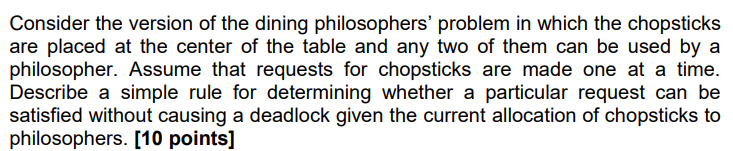 Consider the version of the dining philosophers' problem in which the chopsticks are placed at the center of the table and any two of them can be used by a philosopher. Assume that requests for chopsticks are made one at a time. Describe a simple rule for determining whether a particular request can be satisfied without causing a deadlock given the current allocation of chopsticks to philosophers. [10 points]